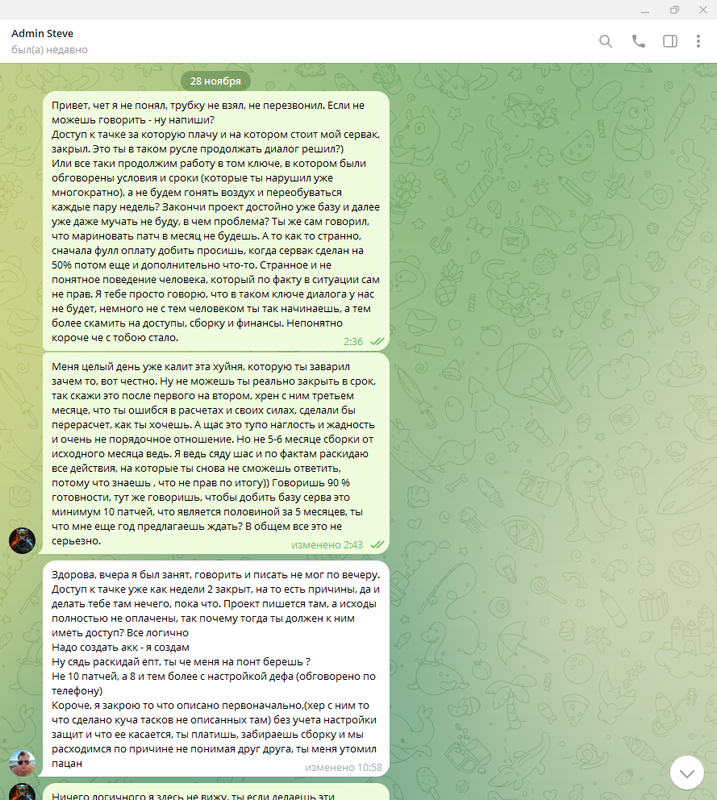 Admin Steve
был(а) недавно

28 ноября

Привет, чет я не понял, трубку не взял, не перезвонил. Если не можешь говорить - ну напиши?
Доступ к тачке за которую плачу и на котором стоит мой сервак, закрыл. Это ты в таком русле продолжать диалог решил?)
Или все таки продолжим работу в том ключе, в котором были обговорены условия и сроки (которые ты нарушил уже многократно), а не будем гонять воздух и переобуваться каждые пару недель? Закончи проект достойно уже базу и далее уже даже мучать не буду, в чем проблема? Ты же сам говорил, что мариновать патч в месяц не будешь. А то как то странно, сначала фулл оплату добить просишь, когда сервак сделан на 50% потом еще и дополнительно что-то. Странное и не понятное поведение человека, который по факту в ситуации сам не прав. Я тебе просто говорю, что в таком ключе диалога у нас не будет, немного не с тем человеком ты так начинаешь, а тем более скамить на доступы, сборку и финансы. Непонятно короче че с тобою стало. 2:36

Меня целый день уже калит эта хуйня, которую ты заварил зачем то, вот честно. Ну не можешь ты реально закрыть в срок, так скажи это после первого на втором, хрен с ним третьем месяце, что ты ошибся в расчетах и своих силах, сделали бы перерасчет, как ты хочешь. А щас это тупо наглость и жадность и очень не порядочное отношение. Но не 5-6 месяце сборки от исходного месяца ведь. Я ведь сяду шас и по фактам раскидаю все действия, на которые ты снова не сможешь ответить, потому что знаешь , что не прав по итогу)) Говоришь 90 % готовности, тут же говоришь, чтобы добить базу серва это минимум 10 патчей, что является половиной за 5 месяцев, ты что мне еще год предлагаешь ждать? В общем все это не серьезно. изменено 2:43

Здорова, вчера я был занят, говорить и писать не мог по вечеру.
Доступ к тачке уже как недели 2 закрыт, на то есть причины, да и делать тебе там нечего, пока что. Проект пишется там, а исходы полностью не оплачены, так почему тогда ты должен к ним иметь доступ? Все логично
Надо создать акк - я создам
Ну сядь раскидай епт, ты че меня на понт берешь ?
Не 10 патчей, а 8 и тем более с настройкой дефа (обговорено по телефону)
Короче, я закрою то что описано первоначально,(хер с ним то что сделано куча тасков не описанных там) без учета настройки защит и что ее касается, ты платишь, забираешь сборку и мы расходимся по причине не понимая друг друга, ты меня утомил пацан изменено 10:58

Ничего логичного я здесь не вижу, ты если делаешь эти